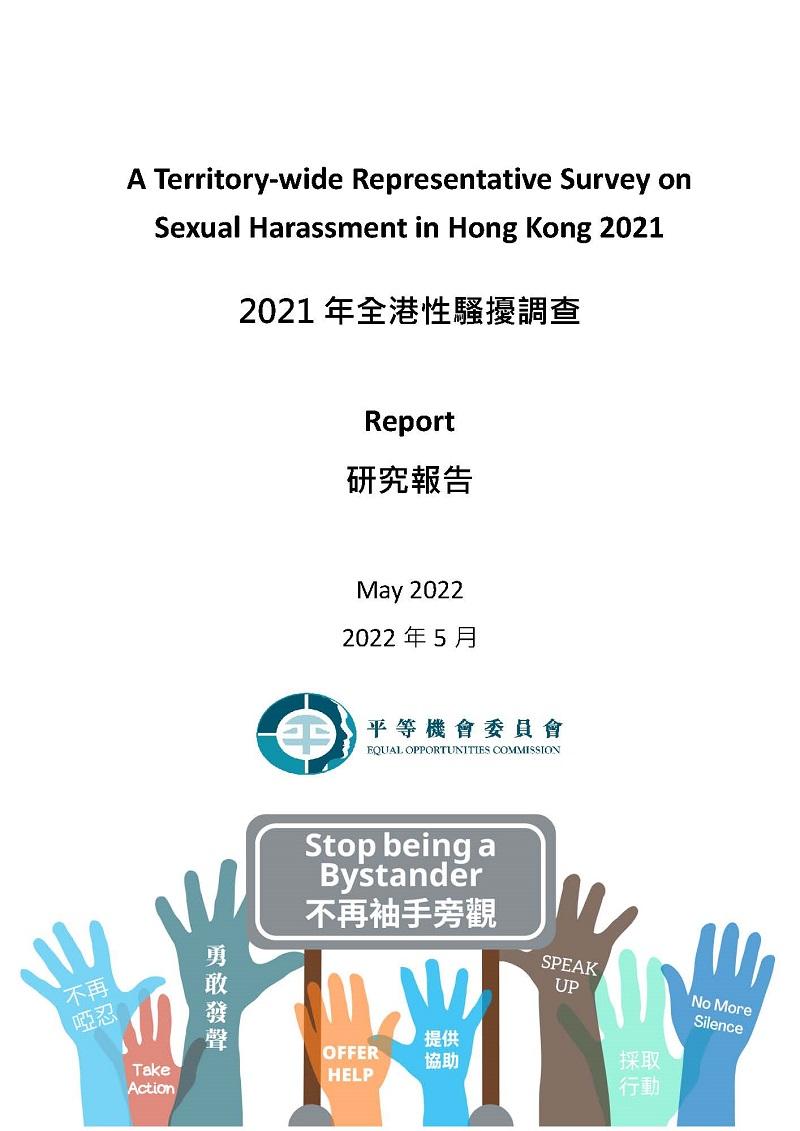 A Territory-wide Representative Survey on Sexual Harassment in Hong Kong 2021

2021 年全港性騷擾調查

Report

研究報告

May 2022

2022 年 5 月

平等機會委員會
EQUAL OPPORTUNITIES COMMISSION

Stop being a Bystander
不再袖手旁觀

不再啞忍

Take Action

勇敢發聲

OFFER HELP

提供協助

SPEAK UP

採取行動

No More Silence